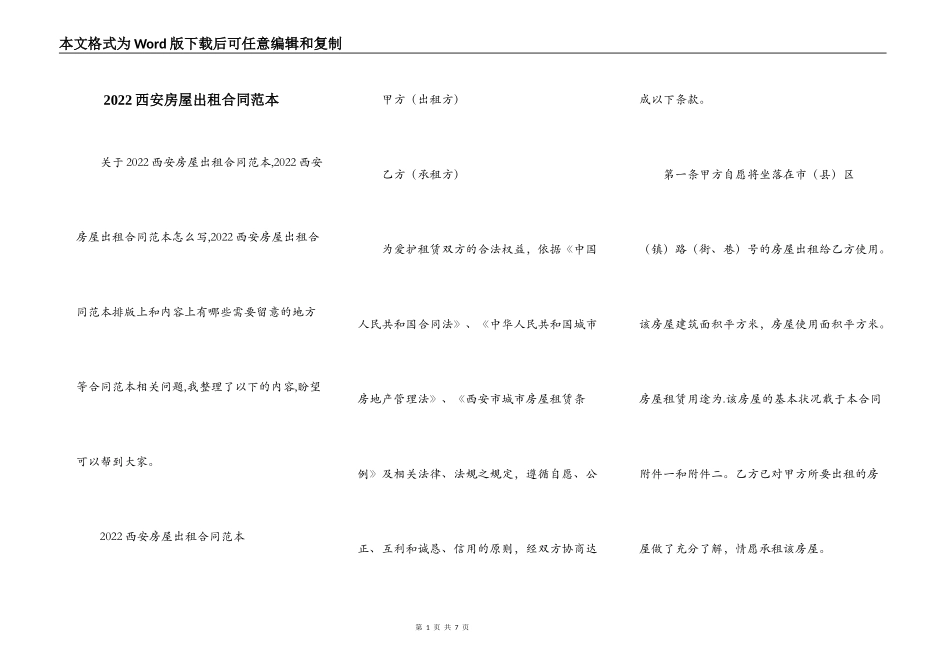 本文格式为Word版下载后可任意编辑和复制

2022西安房屋出租合同范本

关于2022西安房屋出租合同范本,2022西安房屋出租合同范本怎么写,2022西安房屋出租合同范本排版上和内容上有哪些需要留意的地方等合同范本相关问题,我整理了以下的内容,盼望可以帮到大家。

2022西安房屋出租合同范本

甲方（出租方）

乙方（承租方）

为爱护租赁双方的合法权益，依据《中国人民共和国合同法》、《中华人民共和国城市房地产管理法》、《西安市城市房屋租赁条例》及相关法律、法规之规定，遵循自愿、公正、互利和诚恳、信用的原则，经双方协商达成以下条款。

第一条甲方自愿将坐落在市（县）区（镇）路（街、巷）号的房屋出租给乙方使用。该房屋建筑面积平方米，房屋使用面积平方米。房屋租赁用途为.该房屋的基本状况载于本合同附件一和附件二。乙方已对甲方所要出租的房屋做了充分了解，情愿承租该房屋。

第 1 页 共 7 页